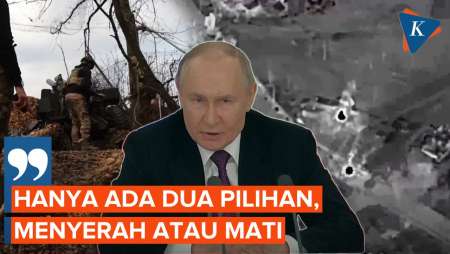 K

HANYA ADA DUA PILIHAN, MENYERAH ATAU MATI